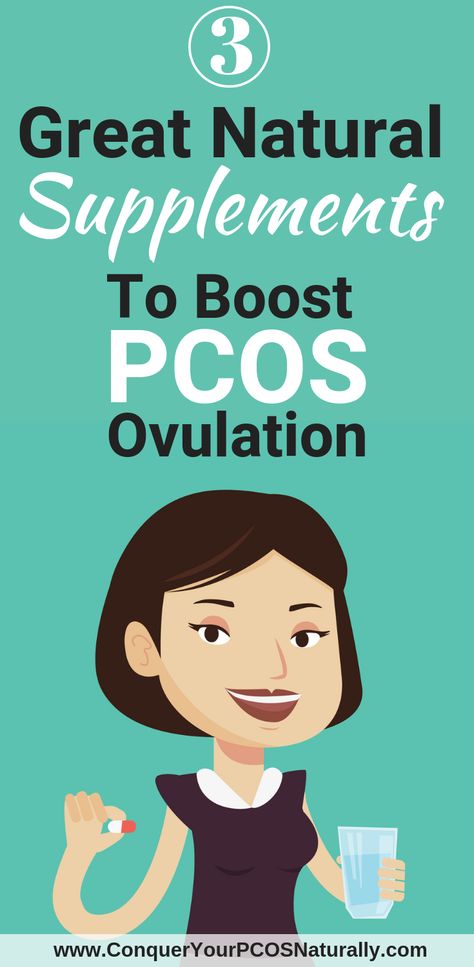 3

Great Natural Supplements To Boost PCOS Ovulation

www.ConquerYourPCOSNaturally.com